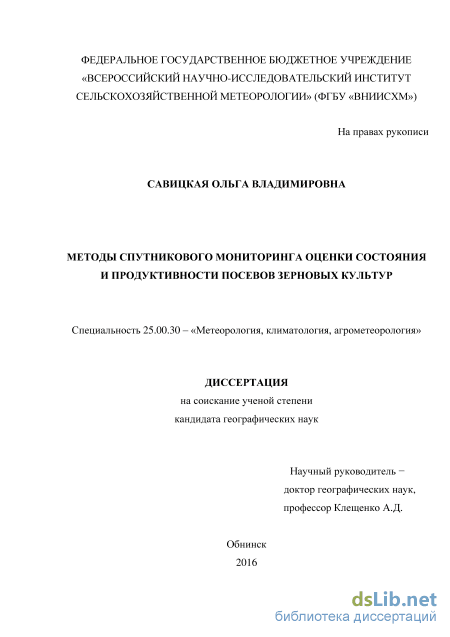 ФЕДЕРАЛЬНОЕ ГОСУДАРСТВЕННОЕ БЮДЖЕТНОЕ УЧРЕЖДЕНИЕ «ВСЕРОССИЙСКИЙ НАУЧНО-ИССЛЕДОВАТЕЛЬСКИЙ ИНСТИТУТ СЕЛЬСКОХОЗЯЙСТВЕННОЙ МЕТЕОРОЛОГИИ» (ФГБУ «ВНИИСХМ»)

На правах рукописи

САВИЦКАЯ ОЛЬГА ВЛАДИМИРОВНА

МЕТОДЫ СПУТНИКОВОГО МОНИТОРИНГА ОЦЕНКИ СОСТОЯНИЯ И ПРОДУКТИВНОСТИ ПОСЕВОВ ЗЕРНОВЫХ КУЛЬТУР

Специальность 25.00.30 – «Метеорология, климатология, агрометеорология»

ДИССЕРТАЦИЯ
на соискание ученой степени
кандидата географических наук

Научный руководитель −
доктор географических наук,
профессор Клещенко А.Д.

Обнинск
2016

dsLib.net
библиотека диссертаций